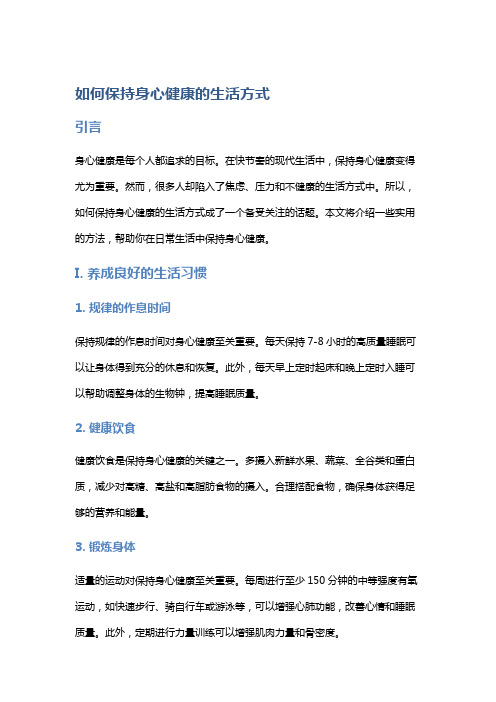 如何保持身心健康的生活方式

引言

身心健康是每个人都追求的目标。在快节奏的现代生活中，保持身心健康变得尤为重要。然而，很多人却陷入了焦虑、压力和不健康的生活方式中。所以，如何保持身心健康的生活方式成了一个备受关注的话题。本文将介绍一些实用的方法，帮助你在日常生活中保持身心健康。

I. 养成良好的生活习惯

1. 规律的作息时间

保持规律的作息时间对身心健康至关重要。每天保持 7-8 小时的高质量睡眠可以让身体得到充分的休息和恢复。此外，每天早上定时起床和晚上定时入睡可以帮助调整身体的生物钟，提高睡眠质量。

2. 健康饮食

健康饮食是保持身心健康的关键之一。多摄入新鲜水果、蔬菜、全谷类和蛋白质，减少对高糖、高盐和高脂肪食物的摄入。合理搭配食物，确保身体获得足够的营养和能量。

3. 锻炼身体

适量的运动对保持身心健康至关重要。每周进行至少 150 分钟的中等强度有氧运动，如快速步行、骑自行车或游泳等，可以增强心肺功能，改善心情和睡眠质量。此外，定期进行力量训练可以增强肌肉力量和骨密度。